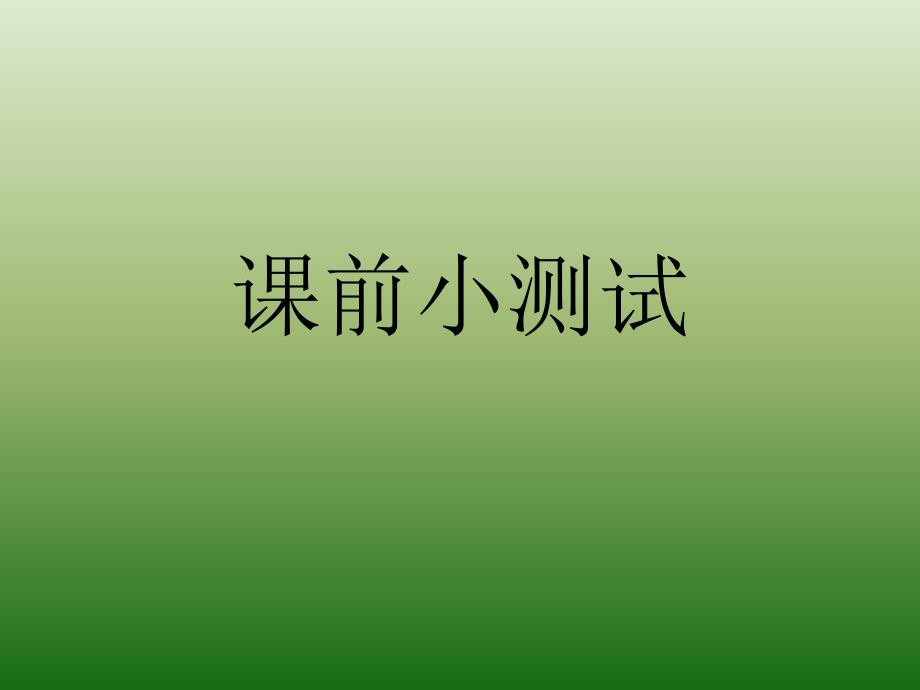 课前小测试